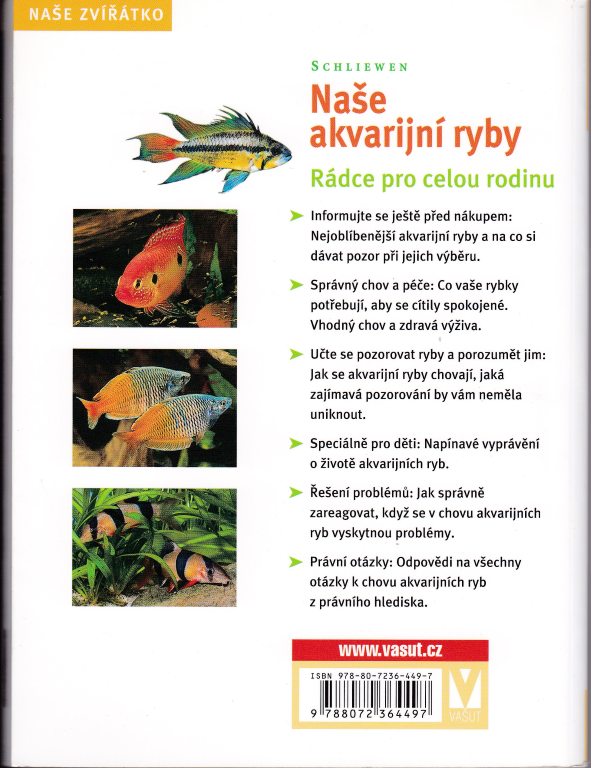 NAŠE ZVÍŘÁTKO

SCHLIEWEN

Naše akvarijní ryby

Rádce pro celou rodinu

Informujte se ještě před nákupem: Nejoblíbenější akvarijní ryby a na co si dávat pozor při jejich výběru.

Správný chov a péče: Co vaše rybky potřebují, aby se cítily spokojené. Vhodný chov a zdravá výživa.

Učte se pozorovat ryby a porozumět jim: Jak se akvarijní ryby chovají, jaká zajímavá pozorování by vám neměla uniknout.

Speciálně pro děti: Napínavé vyprávění o životě akvarijních ryb.

Řešení problémů: Jak správně zareagovat, když se v chovu akvarijních ryb vyskytnou problémy.

Právní otázky: Odpovědi na všechny otázky k chovu akvarijních ryb z právního hlediska.

www.vasut.cz

ISBN 978-80-7236-449-7

9 788072 364497

VAŠUT